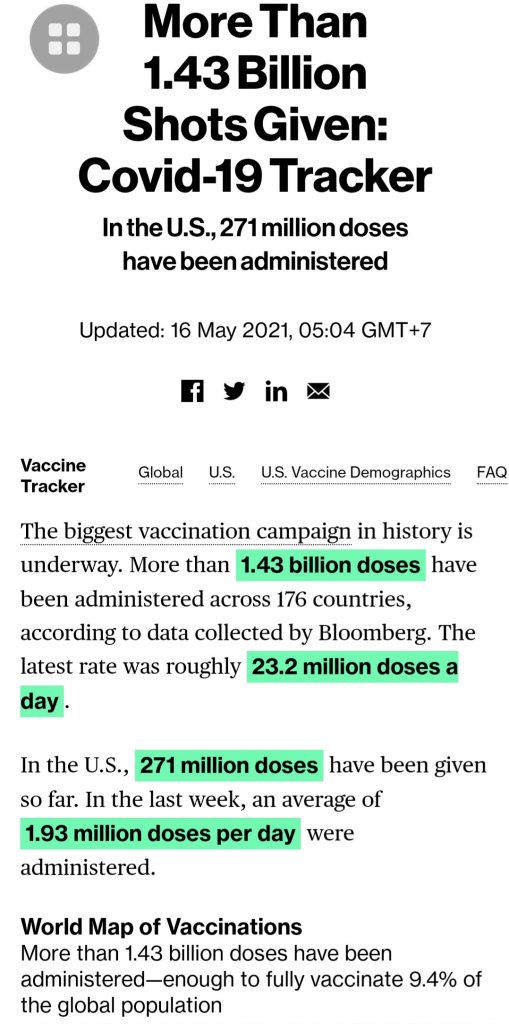 More Than 1.43 Billion Shots Given: Covid-19 Tracker

In the U.S., 271 million doses have been administered

Updated: 16 May 2021, 05:04 GMT+7

Vaccine Tracker

Global U.S. U.S. Vaccine Demographics FAQ

The biggest vaccination campaign in history is underway. More than 1.43 billion doses have been administered across 176 countries, according to data collected by Bloomberg. The latest rate was roughly 23.2 million doses a day.

In the U.S., 271 million doses have been given so far. In the last week, an average of 1.93 million doses per day were administered.

World Map of Vaccinations

More than 1.43 billion doses have been administered—enough to fully vaccinate 9.4% of the global population